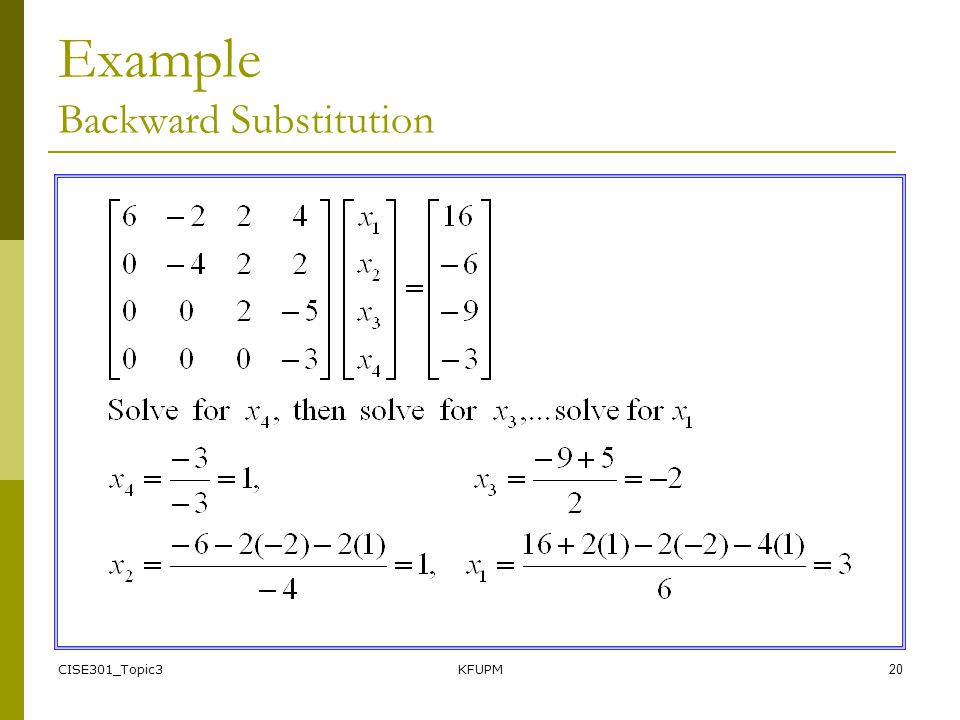 Example
Backward Substitution

$\begin{bmatrix} 6 & -2 & 2 & 4 \\ 0 & -4 & 2 & 2 \\ 0 & 0 & 2 & -5 \\ 0 & 0 & 0 & -3 \end{bmatrix} \begin{bmatrix} x_1 \\ x_2 \\ x_3 \\ x_4 \end{bmatrix} = \begin{bmatrix} 16 \\ -6 \\ -9 \\ -3 \end{bmatrix}$

Solve for $x_4$, then solve for $x_3$,...solve for $x_1$

$x_4 = \frac{-3}{-3} = 1,$ $x_3 = \frac{-9+5}{2} = -2$

$x_2 = \frac{-6-2(-2)-2(1)}{-4} = 1,$ $x_1 = \frac{16+2(1)-2(-2)-4(1)}{6} = 3$

CISE301_Topic3 KFUPM 20